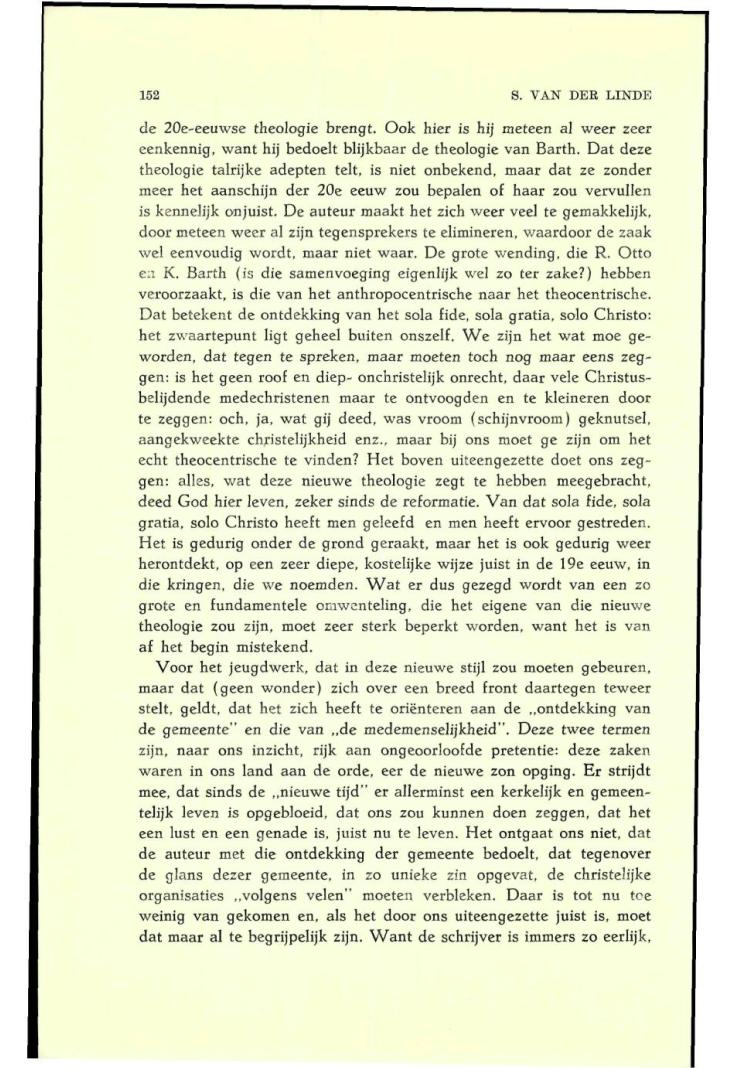 152 S. VAN DER LINDE

de 20e-eeuwse theologie brengt. Ook hier is hij meteen al weer zeer eenkennig, want hij bedoelt blijkbaar de theologie van Barth. Dat deze theologie talrijke adepten telt, is niet onbekend, maar dat ze zonder meer het aanschijn der 20e eeuw zou bepalen of haar zou vervullen is kennelijk onjuist. De auteur maakt het zich weer veel te gemakkelijk, door meteen weer al zijn tegensprekers te elimineren, waardoor de zaak wel eenvoudig wordt, maar niet waar. De grote wending, die R. Otto en K. Barth (is die samenvoeging eigenlijk wel zo ter zake?) hebben veroorzaakt, is die van het anthropocentrische naar het theocentrische. Dat betekent de ontdekking van het sola fide, sola gratia, solo Christo: het zwaartepunt ligt geheel buiten onszelf. We zijn het wat moe geworden, dat tegen te spreken, maar moeten toch nog maar eens zeggen: is het geen roof en diep- onchristelijk onrecht, daar vele Christusbelijdende medechristenen maar te ontvoogden en te kleineren door te zeggen: och, ja, wat gij deed, was vroom (schijnvroom) geknutsel, aangekweekte christelijkheid enz., maar bij ons moet ge zijn om het echt theocentrische te vinden? Het boven uiteengezette doet ons zeggen: alles, wat deze nieuwe theologie zegt te hebben meegebracht, deed God hier leven, zeker sinds de reformatie. Van dat sola fide, sola gratia, solo Christo heeft men geleefd en men heeft ervoor gestreden. Het is gedurig onder de grond geraakt, maar het is ook gedurig weer herontdekt, op een zeer diepe, kostelijke wijze juist in de 19e eeuw, in die kringen, die we noemden. Wat er dus gezegd wordt van een zo grote en fundamentele omwenteling, die het eigene van die nieuwe theologie zou zijn, moet zeer sterk beperkt worden, want het is van af het begin mistekend.

Voor het jeugdwerk, dat in deze nieuwe stijl zou moeten gebeuren, maar dat (geen wonder) zich over een breed front daartegen teweer stelt, geldt, dat het zich heeft te oriënteren aan de „ontdekking van de gemeente" en die van „de medemenselijkheid". Deze twee termen zijn, naar ons inzicht, rijk aan ongeoorloofde pretentie: deze zaken waren in ons land aan de orde, eer de nieuwe zon opging. Er strijdt mee, dat sinds de „nieuwe tijd" er allerminst een kerkelijk en gemeentelijk leven is opgebloeid, dat ons zou kunnen doen zeggen, dat het een lust en een genade is, juist nu te leven. Het ontgaat ons niet, dat de auteur met die ontdekking der gemeente bedoelt, dat tegenover de glans dezer gemeente, in zo unieke zin opgevat, de christelijke organisaties „volgens velen" moeten verbleken. Daar is tot nu toe weinig van gekomen en, als het door ons uiteengezette juist is, moet dat maar al te begrijpelijk zijn. Want de schrijver is immers zo eerlijk,